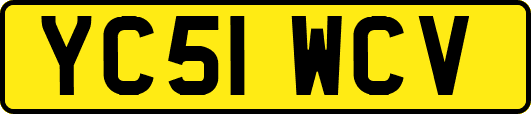 YC51 WCV